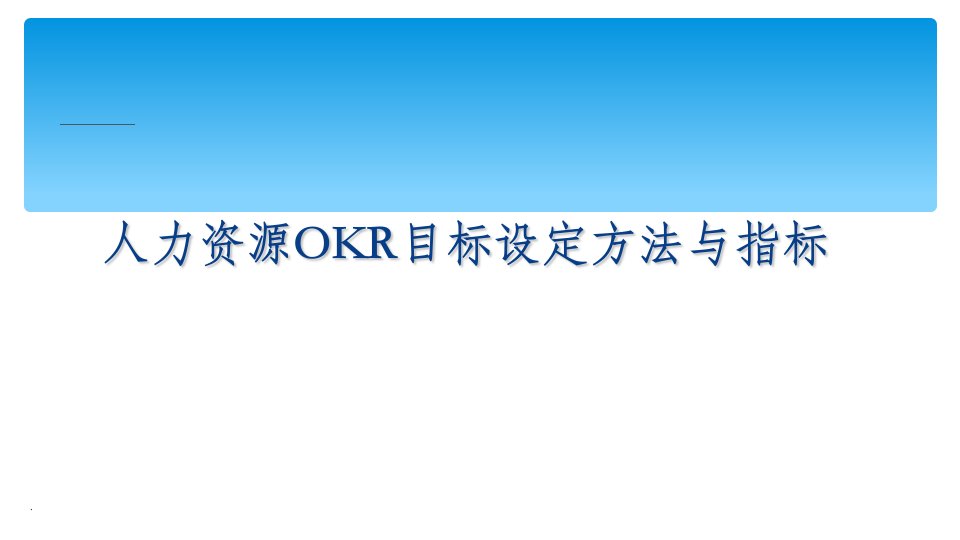 人力资源OKR目标设定方法与指标